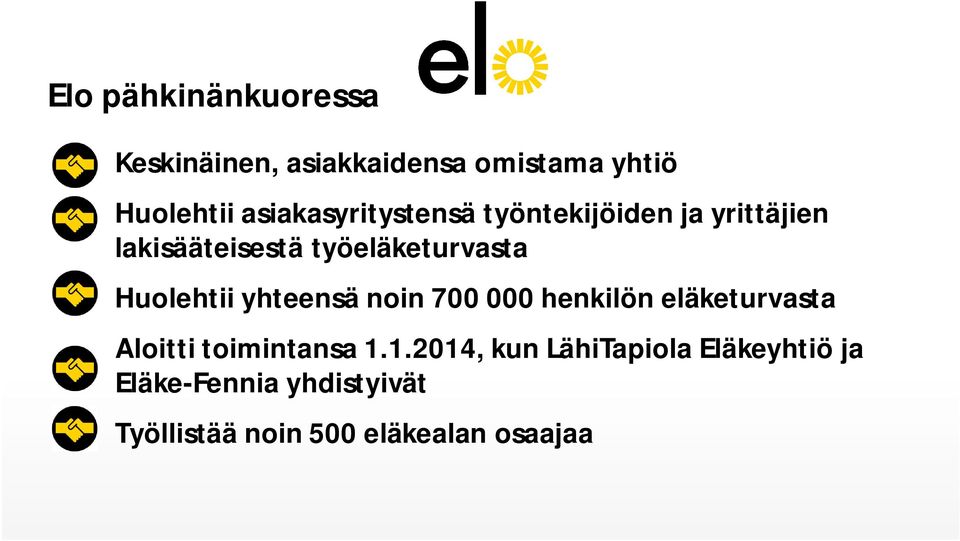 elo

Elo pähkinänkuoressa

Keskinäinen, asiakkaidensa omistama yhtiö

Huolehtii asiakasyritystensä työntekijöiden ja yrittäjien lakisääteisestä työeläketurvasta

Huolehtii yhteensä noin 700 000 henkilön eläketurvasta

Aloitti toimintansa 1.1.2014, kun LähiTapiola Eläkeyhtiö ja Eläke-Fennia yhdistyivät

Työllistää noin 500 eläkealan osaajaa